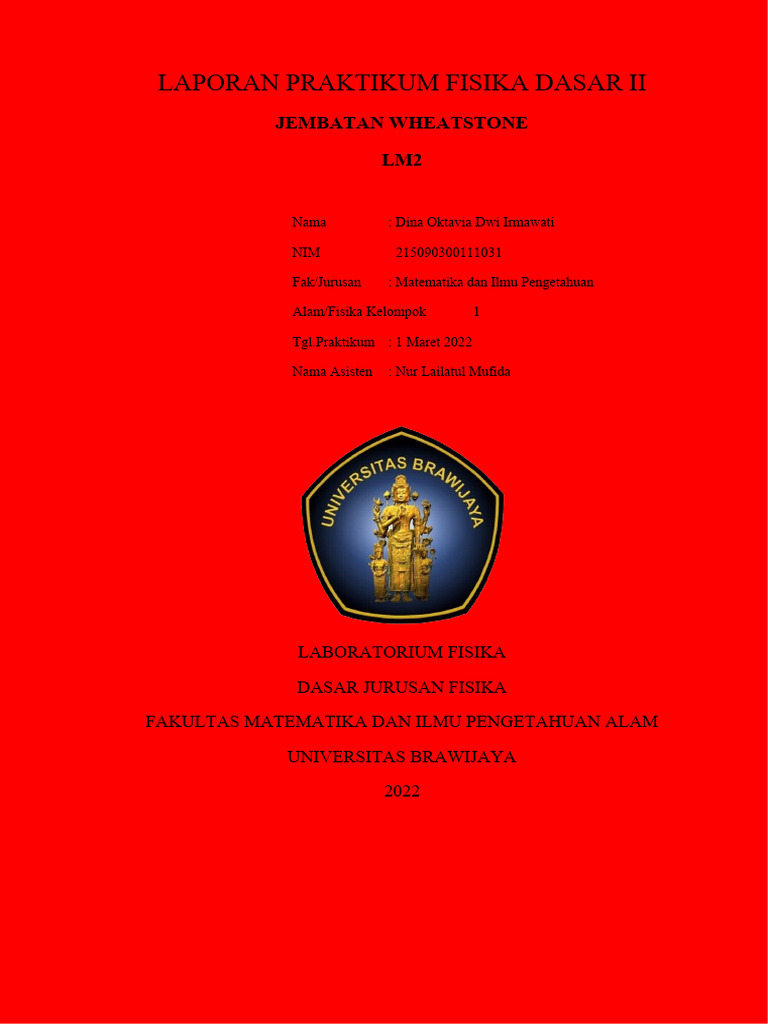 LAPORAN PRAKTIKUM FISIKA DASAR II

JEMBATAN WHEATSTONE

LM2

Nama : Dina Oktavia Dwi Irmawati

NIM 215090300111031

Fak/Jurusan : Matematika dan Ilmu Pengetahuan

Alam/Fisika Kelompok 1

Tgl.Praktikum : 1 Maret 2022

Nama Asisten : Nur Lailatul Mufida

UNIVERSITAS BRAWIJAYA

LABORATORIUM FISIKA

DASAR JURUSAN FISIKA

FAKULTAS MATEMATIKA DAN ILMU PENGETAHUAN ALAM

UNIVERSITAS BRAWIJAYA

2022